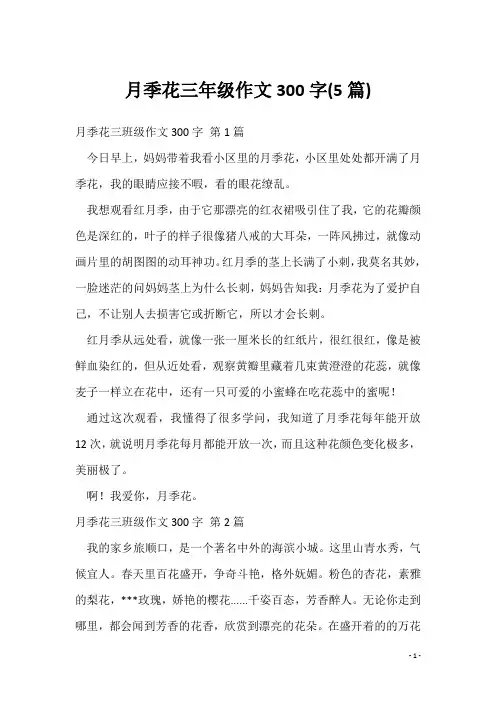 月季花三年级作文 300 字(5 篇)

月季花三班级作文 300 字 第 1 篇

今日早上，妈妈带着我看小区里的月季花，小区里处处都开满了月季花，我的眼睛应接不暇，看的眼花缭乱。

我想观看红月季，由于它那漂亮的红衣裙吸引住了我，它的花瓣颜色是深红的，叶子的样子很像猪八戒的大耳朵，一阵风拂过，就像动画片里的胡图图的动耳神功。红月季的茎上长满了小刺，我莫名其妙，一脸迷茫的问妈妈茎上为什么长刺，妈妈告知我：月季花为了爱护自己，不让别人去损害它或折断它，所以才会长刺。

红月季从远处看，就像一张一厘米长的红纸片，很红很红，像是被鲜血染红的，但从近处看，观察黄瓣里藏着几束黄澄澄的花蕊，就像麦子一样立在花中，还有一只可爱的小蜜蜂在吃花蕊中的蜜呢！

通过这次观看，我懂得了很多学问，我知道了月季花每年能开放 12 次，就说明月季花每月都能开放一次，而且这种花颜色变化极多，美丽极了。

啊！我爱你，月季花。

月季花三班级作文 300 字 第 2 篇

我的家乡旅顺口，是一个著名中外的海滨小城。这里山青水秀，气候宜人。春天里百花盛开，争奇斗艳，格外妩媚。粉色的杏花，素雅的梨花，***玫瑰，娇艳的樱花……千姿百态，芳香醉人。无论你走到哪里，都会闻到芳香的花香，欣赏到漂亮的花朵。在盛开着的的万花

- 1 -